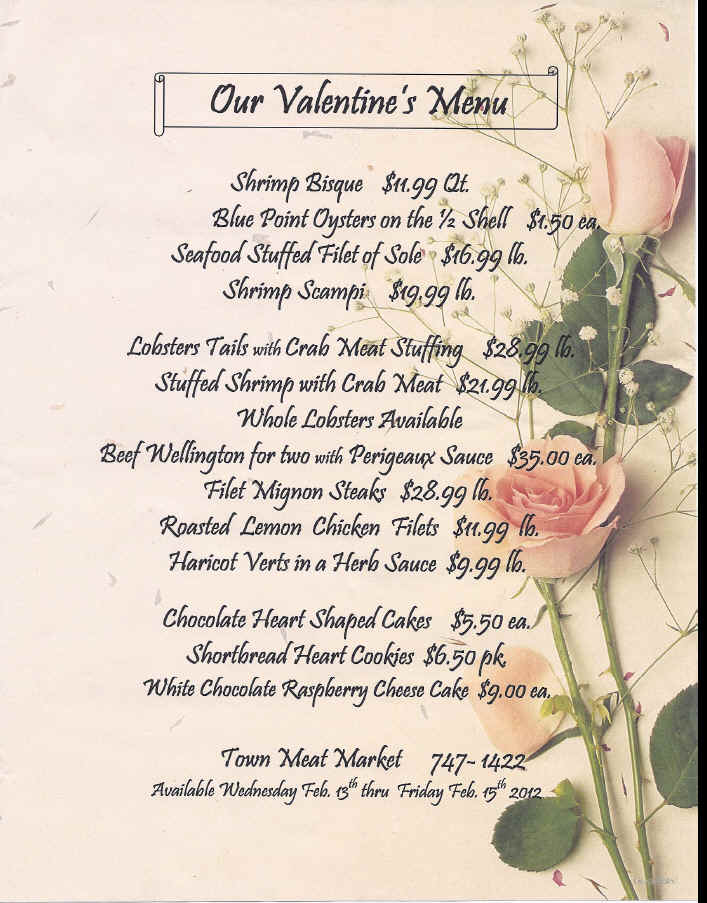 Our Valentine's Menu

Shrimp Bisque $11.99 Qt.
Blue Point Oysters on the ½ Shell $1.50 ea.
Seafood Stuffed Filet of Sole $16.99 lb.
Shrimp Scampi $19.99 lb.

Lobsters Tails with Crab Meat Stuffing $28.99 lb.
Stuffed Shrimp with Crab Meat $21.99 lb.
Whole Lobsters Available
Beef Wellington for two with Perigeaux Sauce $35.00 ea.
Filet Mignon Steaks $28.99 lb.
Roasted Lemon Chicken Filets $11.99 lb.
Haricot Verts in a Herb Sauce $9.99 lb.

Chocolate Heart Shaped Cakes $5.50 ea.
Shortbread Heart Cookies $6.50 pk.
White Chocolate Raspberry Cheese Cake $9.00 ea.

Town Meat Market 747-1422
Available Wednesday Feb. 13th thru Friday Feb. 15th 2012